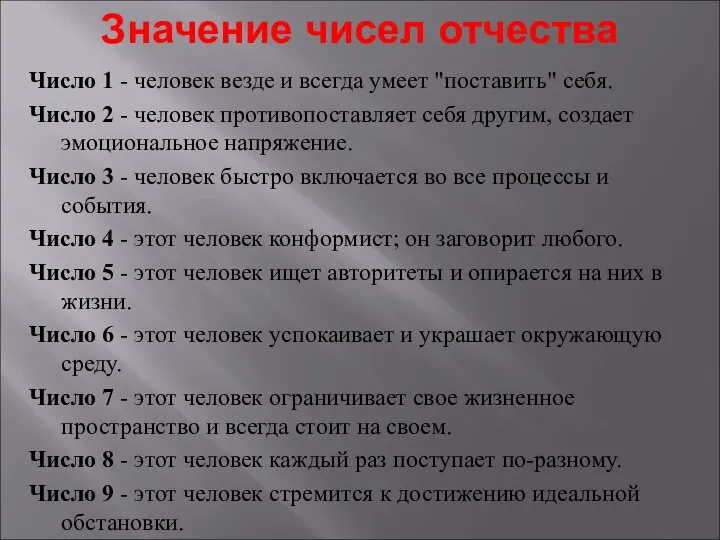 Значение чисел отчества

Число 1 - человек везде и всегда умеет "поставить" себя.

Число 2 - человек противопоставляет себя другим, создает эмоциональное напряжение.

Число 3 - человек быстро включается во все процессы и события.

Число 4 - этот человек конформист; он заговорит любого.

Число 5 - этот человек ищет авторитеты и опирается на них в жизни.

Число 6 - этот человек успокаивает и украшает окружающую среду.

Число 7 - этот человек ограничивает свое жизненное пространство и всегда стоит на своем.

Число 8 - этот человек каждый раз поступает по-разному.

Число 9 - этот человек стремится к достижению идеальной обстановки.